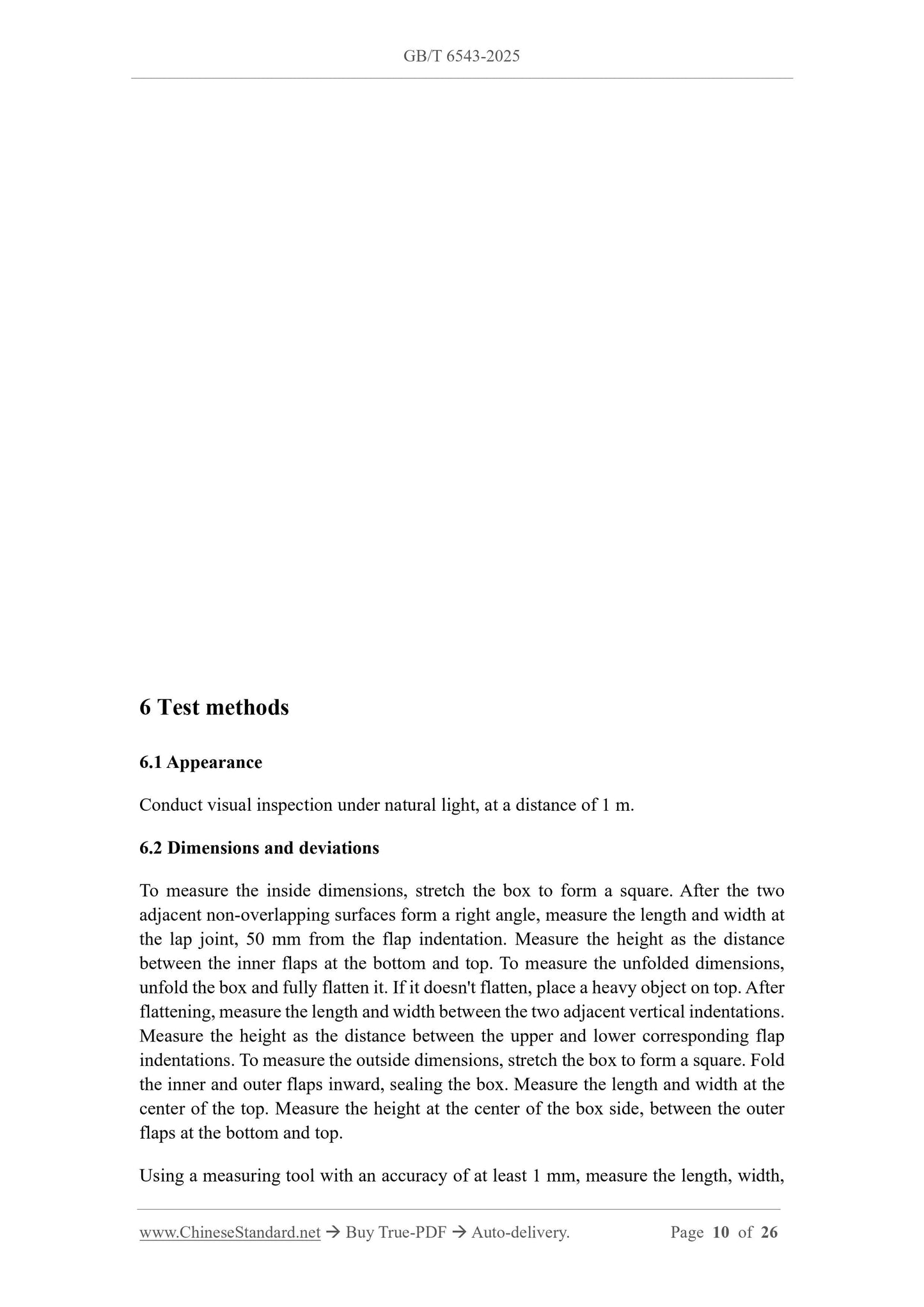 GB/T 6543-2025

6 Test methods

6.1 Appearance

Conduct visual inspection under natural light, at a distance of 1 m.

6.2 Dimensions and deviations

To measure the inside dimensions, stretch the box to form a square. After the two adjacent non-overlapping surfaces form a right angle, measure the length and width at the lap joint, 50 mm from the flap indentation. Measure the height as the distance between the inner flaps at the bottom and top. To measure the unfolded dimensions, unfold the box and fully flatten it. If it doesn't flatten, place a heavy object on top. After flattening, measure the length and width between the two adjacent vertical indentations. Measure the height as the distance between the upper and lower corresponding flap indentations. To measure the outside dimensions, stretch the box to form a square. Fold the inner and outer flaps inward, sealing the box. Measure the length and width at the center of the top. Measure the height at the center of the box side, between the outer flaps at the bottom and top.

Using a measuring tool with an accuracy of at least 1 mm, measure the length, width,

www.ChineseStandard.net → Buy True-PDF → Auto-delivery. Page 10 of 26